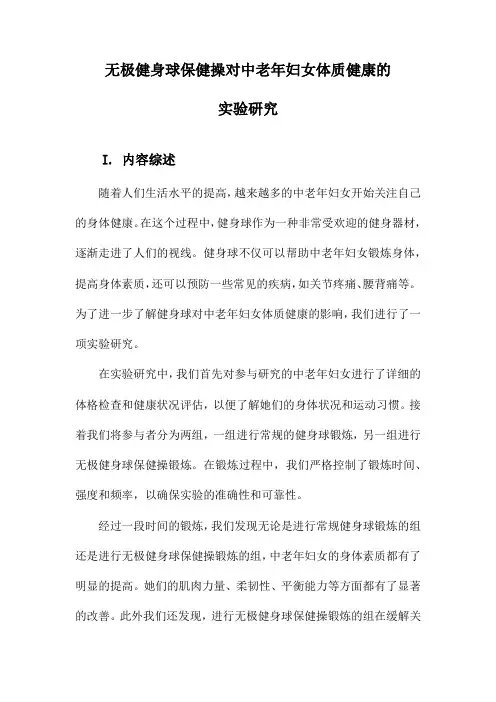 无极健身球保健操对中老年妇女体质健康的

实验研究

I. 内容综述

随着人们生活水平的提高，越来越多的中老年妇女开始关注自己的身体健康。在这个过程中，健身球作为一种非常受欢迎的健身器材，逐渐走进了人们的视线。健身球不仅可以帮助中老年妇女锻炼身体，提高身体素质，还可以预防一些常见的疾病，如关节疼痛、腰背痛等。为了进一步了解健身球对中老年妇女体质健康的影响，我们进行了一项实验研究。

在实验研究中，我们首先对参与研究的中老年妇女进行了详细的体格检查和健康状况评估，以便了解她们的身体状况和运动习惯。接着我们将参与者分为两组，一组进行常规的健身球锻炼，另一组进行无极健身球保健操锻炼。在锻炼过程中，我们严格控制了锻炼时间、强度和频率，以确保实验的准确性和可靠性。

经过一段时间的锻炼，我们发现无论是进行常规健身球锻炼的组还是进行无极健身球保健操锻炼的组，中老年妇女的身体素质都有了明显的提高。她们的肌肉力量、柔韧性、平衡能力等方面都有了显著的改善。此外我们还发现，进行无极健身球保健操锻炼的组在缓解关